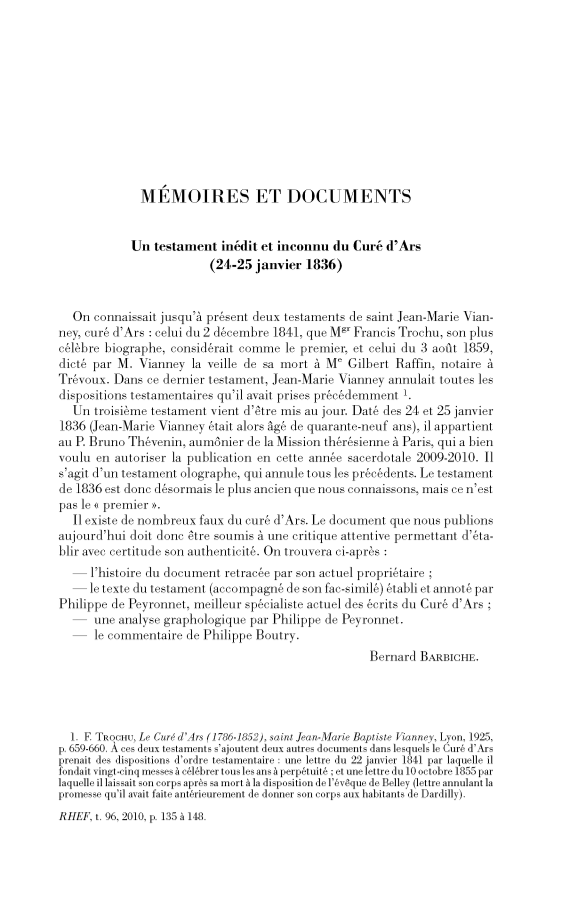 MÉMOIRES ET DOCUMENTS

Un testament inédit et inconnu du Curé d'Ars
(24-25 janvier 1836)

On connaissait jusqu'à présent deux testaments de saint Jean-Marie Vianney, curé d'Ars : celui du 2 décembre 1841, que M$^{gr}$ Francis Trochu, son plus célèbre biographe, considérait comme le premier, et celui du 3 août 1859, dicté par M. Vianney la veille de sa mort à M$^{e}$ Gilbert Raffin, notaire à Trévoux. Dans ce dernier testament, Jean-Marie Vianney annulait toutes les dispositions testamentaires qu'il avait prises précédemment $^{1}$.

Un troisième testament vient d'être mis au jour. Daté des 24 et 25 janvier 1836 (Jean-Marie Vianney était alors âgé de quarante-neuf ans), il appartient au P. Bruno Thévenin, aumônier de la Mission thérésienne à Paris, qui a bien voulu en autoriser la publication en cette année sacerdotale 2009-2010. Il s'agit d'un testament olographe, qui annule tous les précédents. Le testament de 1836 est donc désormais le plus ancien que nous connaissons, mais ce n'est pas le « premier ».

Il existe de nombreux faux du curé d'Ars. Le document que nous publions aujourd'hui doit donc être soumis à une critique attentive permettant d'établir avec certitude son authenticité. On trouvera ci-après :

— l'histoire du document retracée par son actuel propriétaire ;
— le texte du testament (accompagné de son fac-similé) établi et annoté par Philippe de Peyronnet, meilleur spécialiste actuel des écrits du Curé d'Ars ;
— une analyse graphologique par Philippe de Peyronnet.
— le commentaire de Philippe Boutry.

Bernard BARBICHE.

1. F. TROCHU, Le Curé d'Ars (1786-1852), saint Jean-Marie Baptiste Vianney, Lyon, 1925, p. 659-660. À ces deux testaments s'ajoutent deux autres documents dans lesquels le Curé d'Ars prenait des dispositions d'ordre testamentaire : une lettre du 22 janvier 1841 par laquelle il fondait vingt-cinq messes à célébrer tous les ans à perpétuité ; et une lettre du 10 octobre 1855 par laquelle il laissait son corps après sa mort à la disposition de l'évêque de Belley (lettre annulant la promesse qu'il avait faite antérieurement de donner son corps aux habitants de Dardilly).

RHEF, t. 96, 2010, p. 135 à 148.